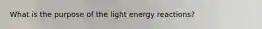 What is the purpose of the light energy reactions?